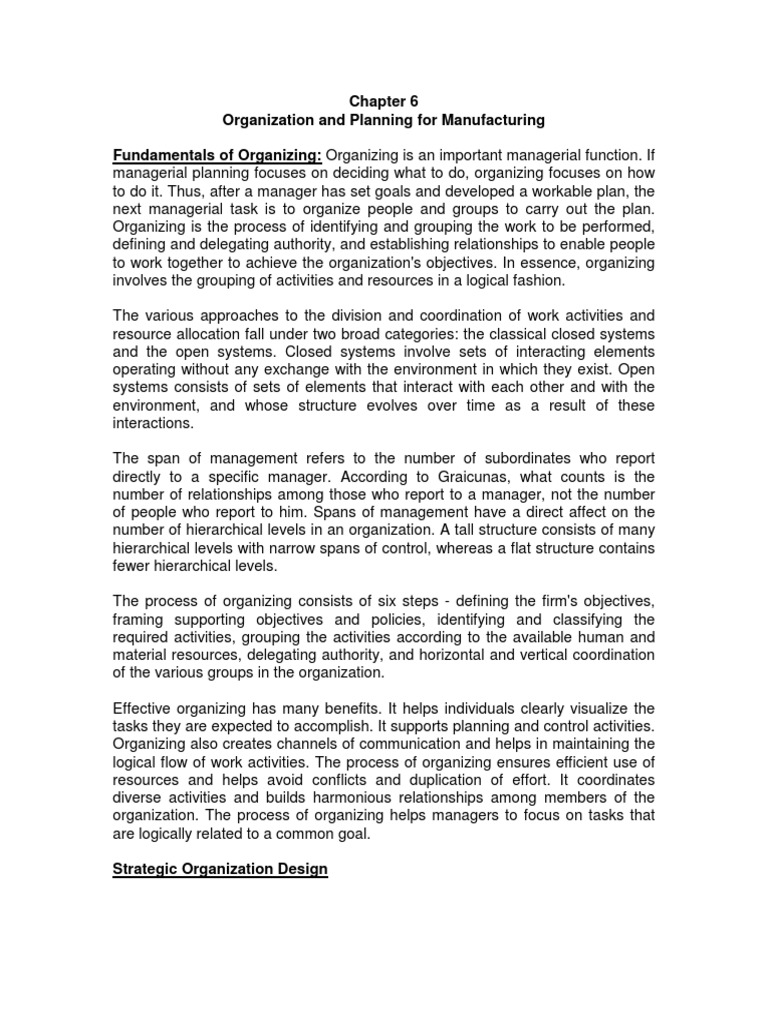 Chapter 6
Organization and Planning for Manufacturing

Fundamentals of Organizing: Organizing is an important managerial function. If managerial planning focuses on deciding what to do, organizing focuses on how to do it. Thus, after a manager has set goals and developed a workable plan, the next managerial task is to organize people and groups to carry out the plan. Organizing is the process of identifying and grouping the work to be performed, defining and delegating authority, and establishing relationships to enable people to work together to achieve the organization's objectives. In essence, organizing involves the grouping of activities and resources in a logical fashion.

The various approaches to the division and coordination of work activities and resource allocation fall under two broad categories: the classical closed systems and the open systems. Closed systems involve sets of interacting elements operating without any exchange with the environment in which they exist. Open systems consists of sets of elements that interact with each other and with the environment, and whose structure evolves over time as a result of these interactions.

The span of management refers to the number of subordinates who report directly to a specific manager. According to Graicunas, what counts is the number of relationships among those who report to a manager, not the number of people who report to him. Spans of management have a direct affect on the number of hierarchical levels in an organization. A tall structure consists of many hierarchical levels with narrow spans of control, whereas a flat structure contains fewer hierarchical levels.

The process of organizing consists of six steps - defining the firm's objectives, framing supporting objectives and policies, identifying and classifying the required activities, grouping the activities according to the available human and material resources, delegating authority, and horizontal and vertical coordination of the various groups in the organization.

Effective organizing has many benefits. It helps individuals clearly visualize the tasks they are expected to accomplish. It supports planning and control activities. Organizing also creates channels of communication and helps in maintaining the logical flow of work activities. The process of organizing ensures efficient use of resources and helps avoid conflicts and duplication of effort. It coordinates diverse activities and builds harmonious relationships among members of the organization. The process of organizing helps managers to focus on tasks that are logically related to a common goal.

Strategic Organization Design